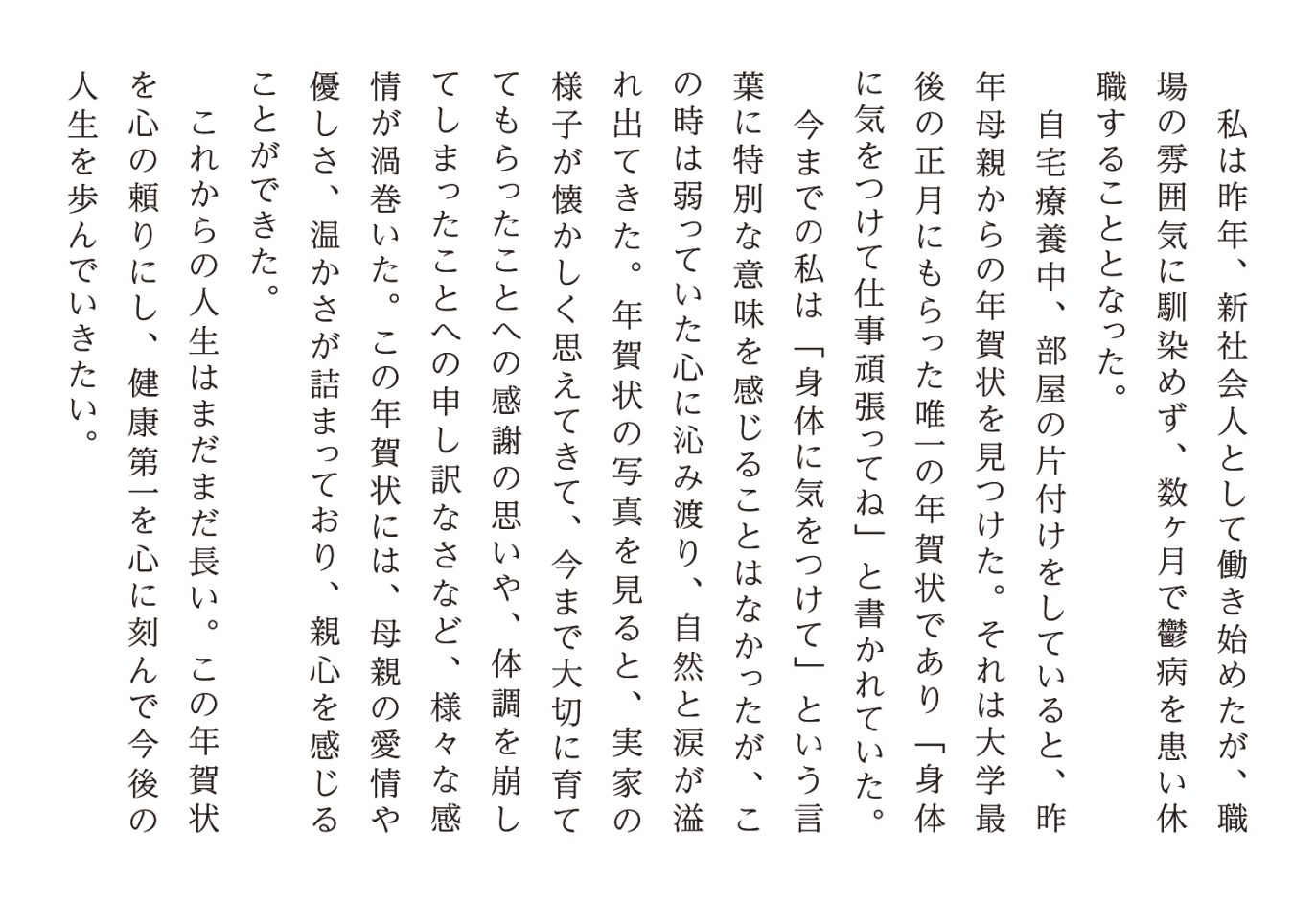 私は昨年、新社会人として働き始めたが、職場の雰囲気に馴染めず、数ヶ月で鬱病を患い休職することとなった。

自宅療養中、部屋の片付けをしていると、昨年母親からの年賀状を見つけた。それは大学最後の正月にもらった唯一の年賀状であり「身体に気をつけて仕事頑張ってね」と書かれていた。

今までの私は「身体に気をつけて」という言葉に特別な意味を感じることはなかったが、この時は弱っていた心に沁み渡り、自然と涙が溢れ出てきた。年賀状の写真を見ると、実家の様子が懐かしく思えてきて、今まで大切に育ててもらったことへの感謝の思いや、体調を崩してしまったことへの申し訳なさなど、様々な感情が渦巻いた。この年賀状には、母親の愛情や優しさ、温かさが詰まっており、親心を感じることができた。

これからの人生はまだまだ長い。この年賀状を心の頼りにし、健康第一を心に刻んで今後の人生を歩んでいきたい。